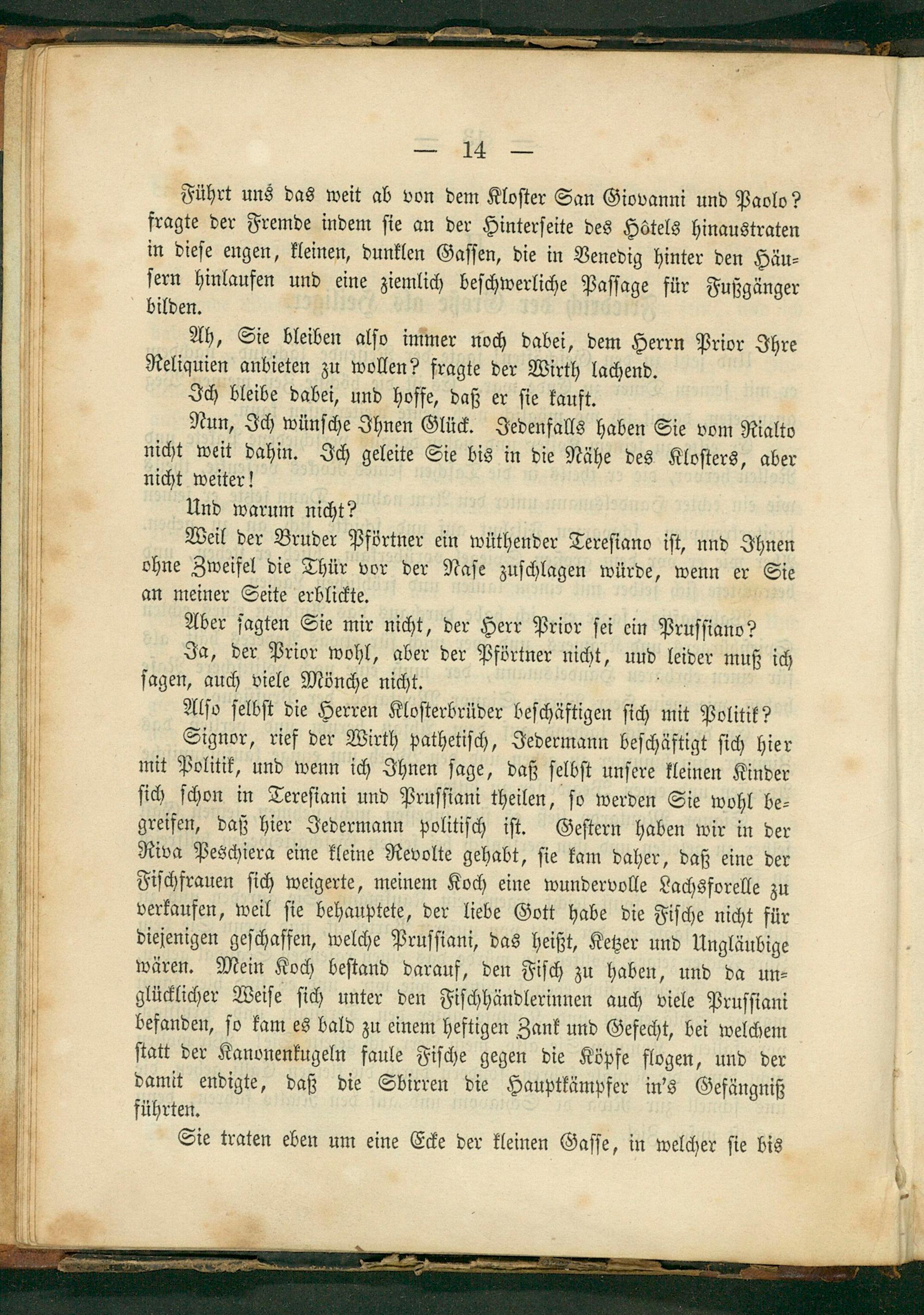 — 14 —

Führt uns das weit ab von dem Kloster San Giovanni und Paolo? fragte der Fremde indem sie an der Hinterseite des Hôtels hinaustraten in diese engen, kleinen, dunklen Gassen, die in Venedig hinter den Häusern hinlaufen und eine ziemlich beschwerliche Passage für Fußgänger bilden.

Ah, Sie bleiben also immer noch dabei, dem Herrn Prior Ihre Reliquien anbieten zu wollen? fragte der Wirth lachend.

Ich bleibe dabei, und hoffe, daß er sie kauft.

Nun, Ich wünsche Ihnen Glück. Jedenfalls haben Sie vom Rialto nicht weit dahin. Ich geleite Sie bis in die Nähe des Klosters, aber nicht weiter!

Und warum nicht?

Weil der Bruder Pförtner ein wüthender Teresiano ist, nnd Ihnen ohne Zweifel die Thür vor der Nase zuschlagen würde, wenn er Sie an meiner Seite erblickte.

Aber sagten Sie mir nicht, der Herr Prior sei ein Prussiano?

Ja, der Prior wohl, aber der Pförtner nicht, uud leider muß ich sagen, auch viele Mönche nicht.

Also selbst die Herren Klosterbrüder beschäftigen sich mit Politik?

Signor, rief der Wirth pathetisch, Jedermann beschäftigt sich hier mit Politik, und wenn ich Ihnen sage, daß selbst unsere kleinen Kinder sich schon in Teresiani und Prussiani theilen, so werden Sie wohl begreifen, daß hier Jedermann politisch ist. Gestern haben wir in der Riva Peschiera eine kleine Revolte gehabt, sie kam daher, daß eine der Fischfrauen sich weigerte, meinem Koch eine wundervolle Lachsforelle zu verkaufen, weil sie behauptete, der liebe Gott habe die Fische nicht für diejenigen geschaffen, welche Prussiani, das heißt, Ketzer und Ungläubige wären. Mein Koch bestand darauf, den Fisch zu haben, und da unglücklicher Weise sich unter den Fischhändlerinnen auch viele Prussiani befanden, so kam es bald zu einem heftigen Zank und Gefecht, bei welchem statt der Kanonenkugeln faule Fische gegen die Köpfe flogen, und der damit endigte, daß die Sbirren die Hauptkämpfer in's Gefängniß führten.

Sie traten eben um eine Ecke der kleinen Gasse, in welcher sie bis